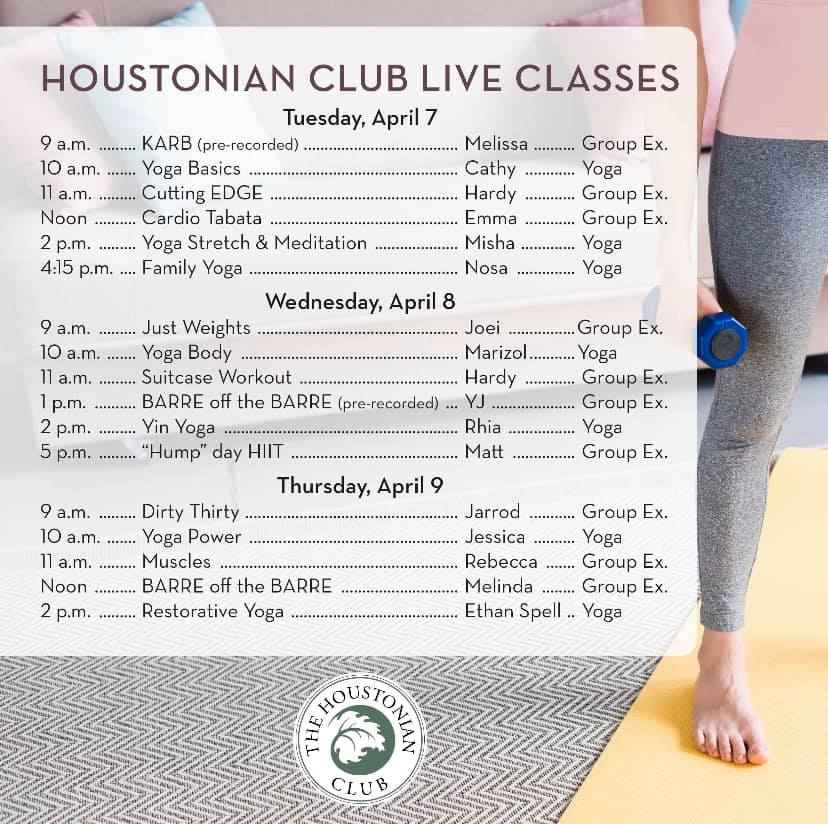 HOUSTONIAN CLUB LIVE CLASSES

Tuesday, April 7

9 a.m. KARB (pre-recorded) Melissa Group Ex.
10 a.m. Yoga Basics Cathy Yoga
11 a.m. Cutting EDGE Hardy Group Ex.
Noon Cardio Tabata Emma Group Ex.
2 p.m. Yoga Stretch & Meditation Misha Yoga
4:15 p.m. Family Yoga Nosa Yoga

Wednesday, April 8

9 a.m. Just Weights Joei Group Ex.
10 a.m. Yoga Body Marizol Yoga
11 a.m. Suitcase Workout Hardy Group Ex.
1 p.m. BARRE off the BARRE (pre-recorded) YJ Group Ex.
2 p.m. Yin Yoga Rhia Yoga
5 p.m. "Hump" day HIIT Matt Group Ex.

Thursday, April 9

9 a.m. Dirty Thirty Jarrod Group Ex.
10 a.m. Yoga Power Jessica Yoga
11 a.m. Muscles Rebecca Group Ex.
Noon BARRE off the BARRE Melinda Group Ex.
2 p.m. Restorative Yoga Ethan Spell Yoga

THE HOUSTONIAN CLUB